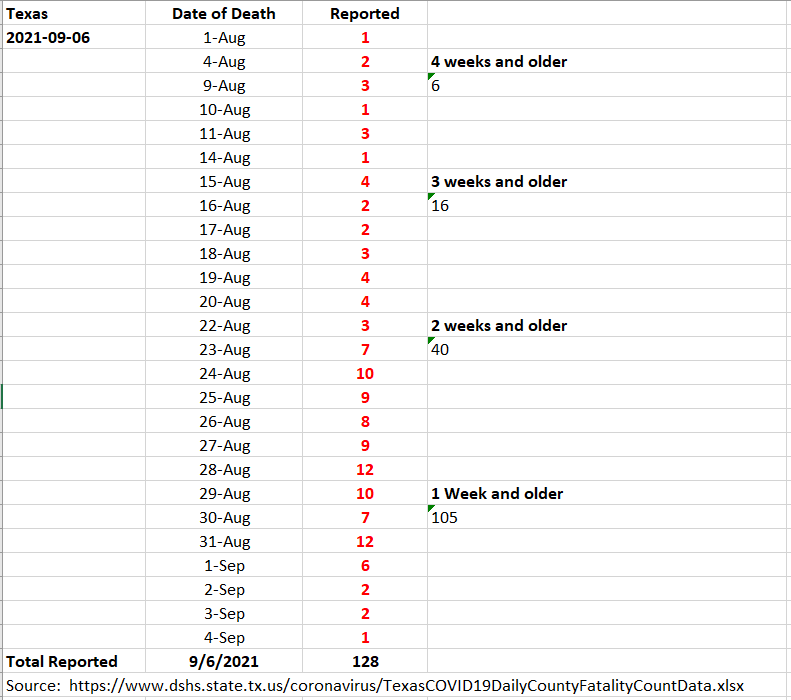 | Texas | Date of Death | Reported | |
|---|---|---|---|
| 2021-09-06 | 1-Aug | 1 | |
| | 4-Aug | 2 | 4 weeks and older |
| | 9-Aug | 3 | 6 |
| | 10-Aug | 1 | |
| | 11-Aug | 3 | |
| | 14-Aug | 1 | |
| | 15-Aug | 4 | 3 weeks and older |
| | 16-Aug | 2 | 16 |
| | 17-Aug | 2 | |
| | 18-Aug | 3 | |
| | 19-Aug | 4 | |
| | 20-Aug | 4 | |
| | 22-Aug | 3 | 2 weeks and older |
| | 23-Aug | 7 | 40 |
| | 24-Aug | 10 | |
| | 25-Aug | 9 | |
| | 26-Aug | 8 | |
| | 27-Aug | 9 | |
| | 28-Aug | 12 | |
| | 29-Aug | 10 | 1 Week and older |
| | 30-Aug | 7 | 105 |
| | 31-Aug | 12 | |
| | 1-Sep | 6 | |
| | 2-Sep | 2 | |
| | 3-Sep | 2 | |
| | 4-Sep | 1 | |
| Total Reported | 9/6/2021 | 128 | |

Source: https://www.dshs.state.tx.us/coronavirus/TexasCOVID19DailyCountyFatalityCountData.xlsx